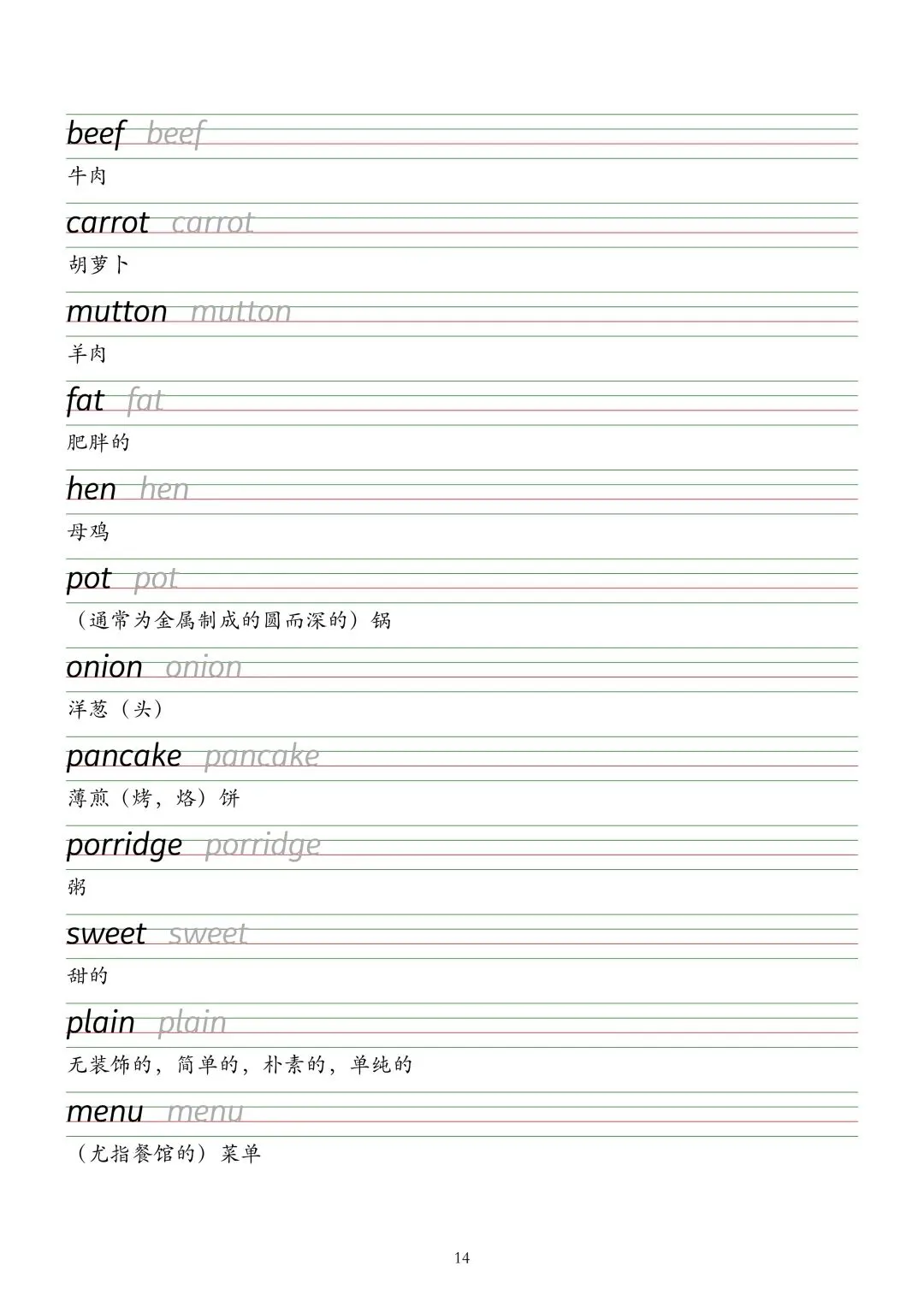 beef beef
牛肉

carrot carrot
胡萝卜

mutton mutton
羊肉

fat fat
肥胖的

hen hen
母鸡

pot pot
（通常为金属制成的圆而深的）锅

onion onion
洋葱（头）

pancake pancake
薄煎（烤，烙）饼

porridge porridge
粥

sweet sweet
甜的

plain plain
无装饰的，简单的，朴素的，单纯的

menu menu
（尤指餐馆的）菜单

14